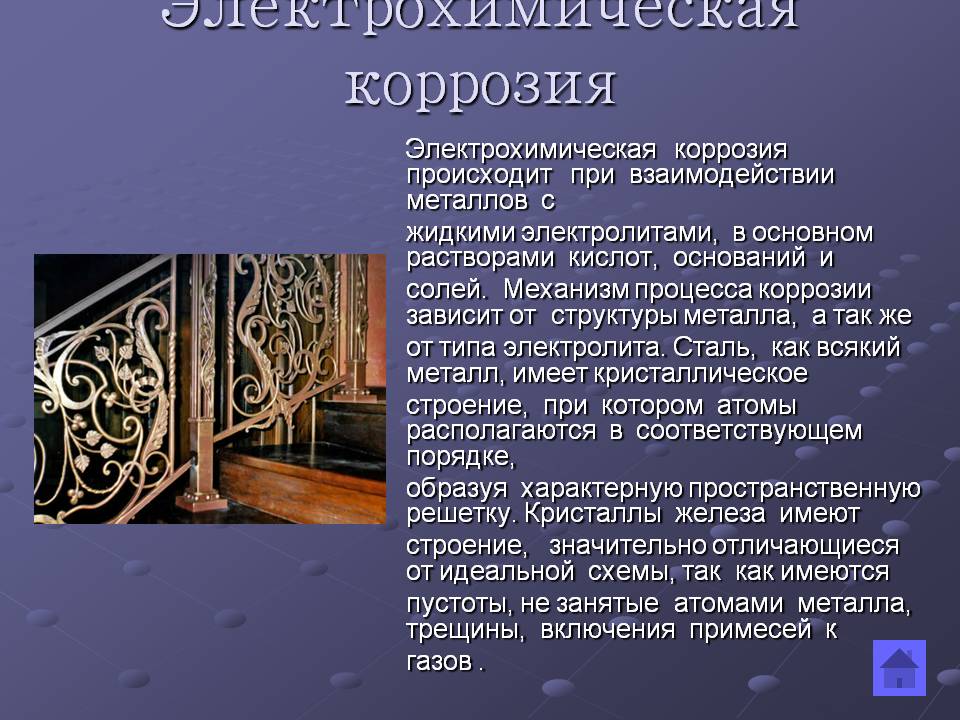 Электрохимическая коррозия

Электрохимическая коррозия происходит при взаимодействии металлов с

жидкими электролитами, в основном растворами кислот, оснований и

солей. Механизм процесса коррозии зависит от структуры металла, а так же

от типа электролита. Сталь, как всякий металл, имеет кристаллическое

строение, при котором атомы располагаются в соответствующем порядке,

образуя характерную пространственную решетку. Кристаллы железа имеют

строение, значительно отличающиеся от идеальной схемы, так как имеются

пустоты, не занятые атомами металла, трещины, включения примесей к

газов .